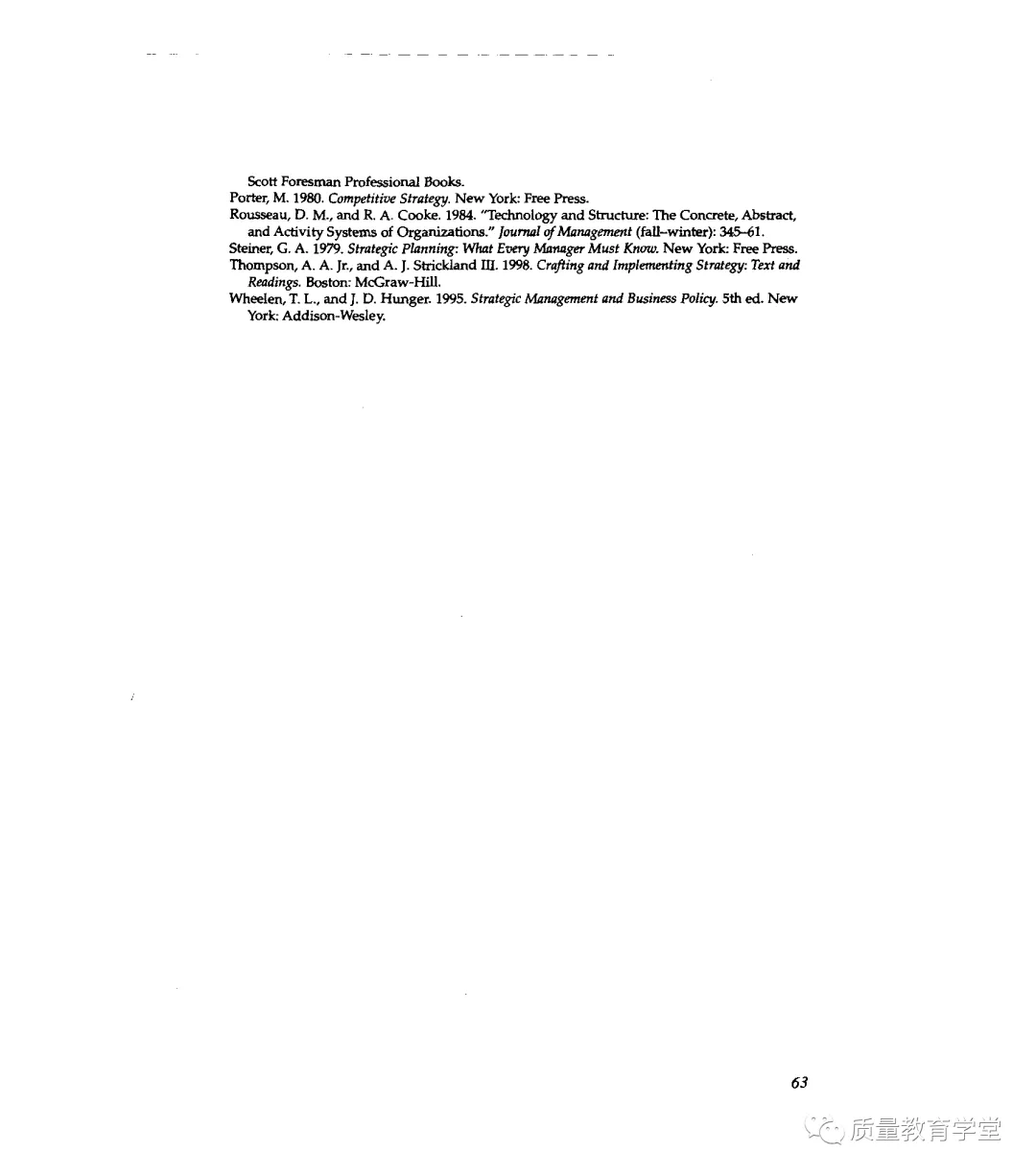 Scott Foresman Professional Books.

Porter, M. 1980. Competitive Strategy. New York: Free Press.

Rousseau, D. M., and R. A. Cooke. 1984. "Technology and Structure: The Concrete, Abstract, and Activity Systems of Organizations." Journal of Management (fall–winter): 345–61.

Steiner, G. A. 1979. Strategic Planning: What Every Manager Must Know. New York: Free Press.

Thompson, A. A. Jr., and A. J. Strickland III. 1998. Crafting and Implementing Strategy: Text and Readings. Boston: McGraw-Hill.

Wheelen, T. L., and J. D. Hunger. 1995. Strategic Management and Business Policy. 5th ed. New York: Addison-Wesley.

63

质量教育学堂